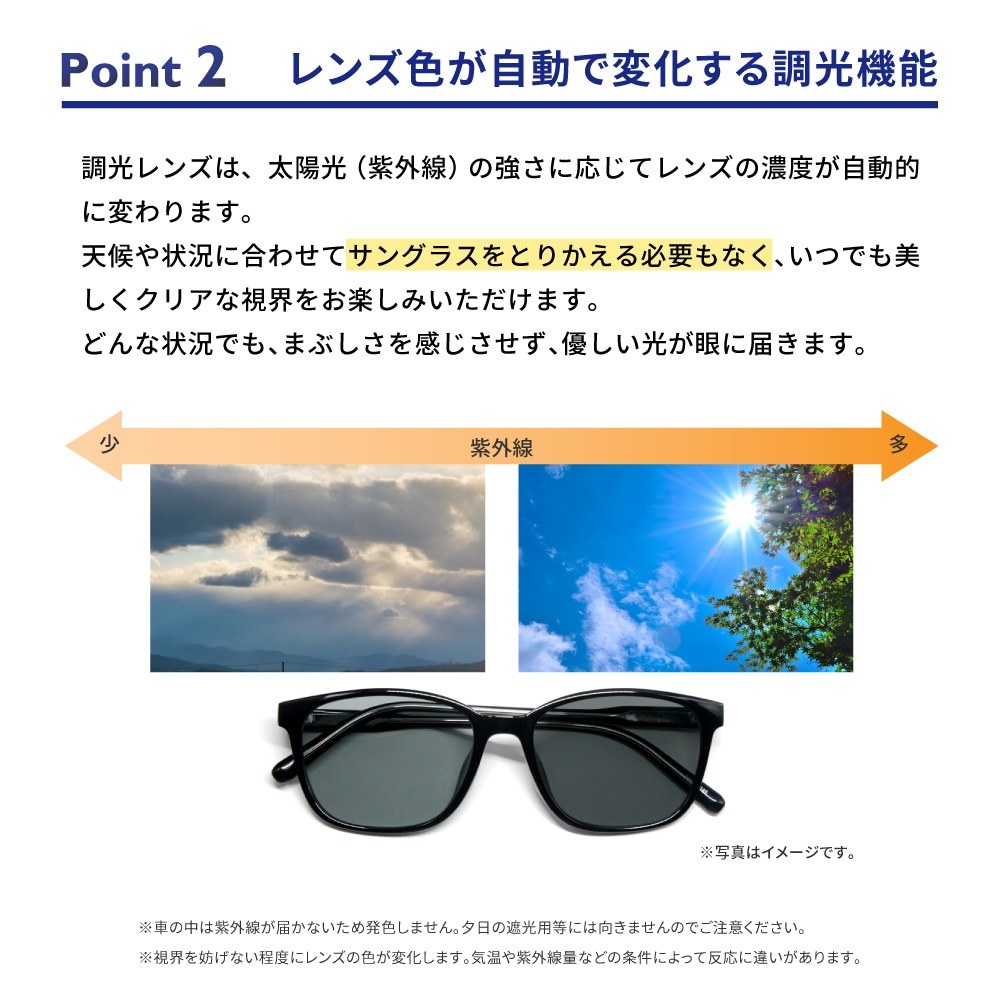 Point 2 レンズ色が自動で変化する調光機能

調光レンズは、太陽光（紫外線）の強さに応じてレンズの濃度が自動的に変わります。
天候や状況に合わせてサングラスをとりかえる必要もなく、いつでも美しくクリアな視界をお楽しみいただけます。
どんな状況でも、まぶしさを感じさせず、優しい光が眼に届きます。

少
紫外線
多

※写真はイメージです。

※車の中は紫外線が届かないため発色しません。夕日の遮光用等には向きませんのでご注意ください。
※視界を妨げない程度にレンズの色が変化します。気温や紫外線量などの条件によって反応に違いがあります。